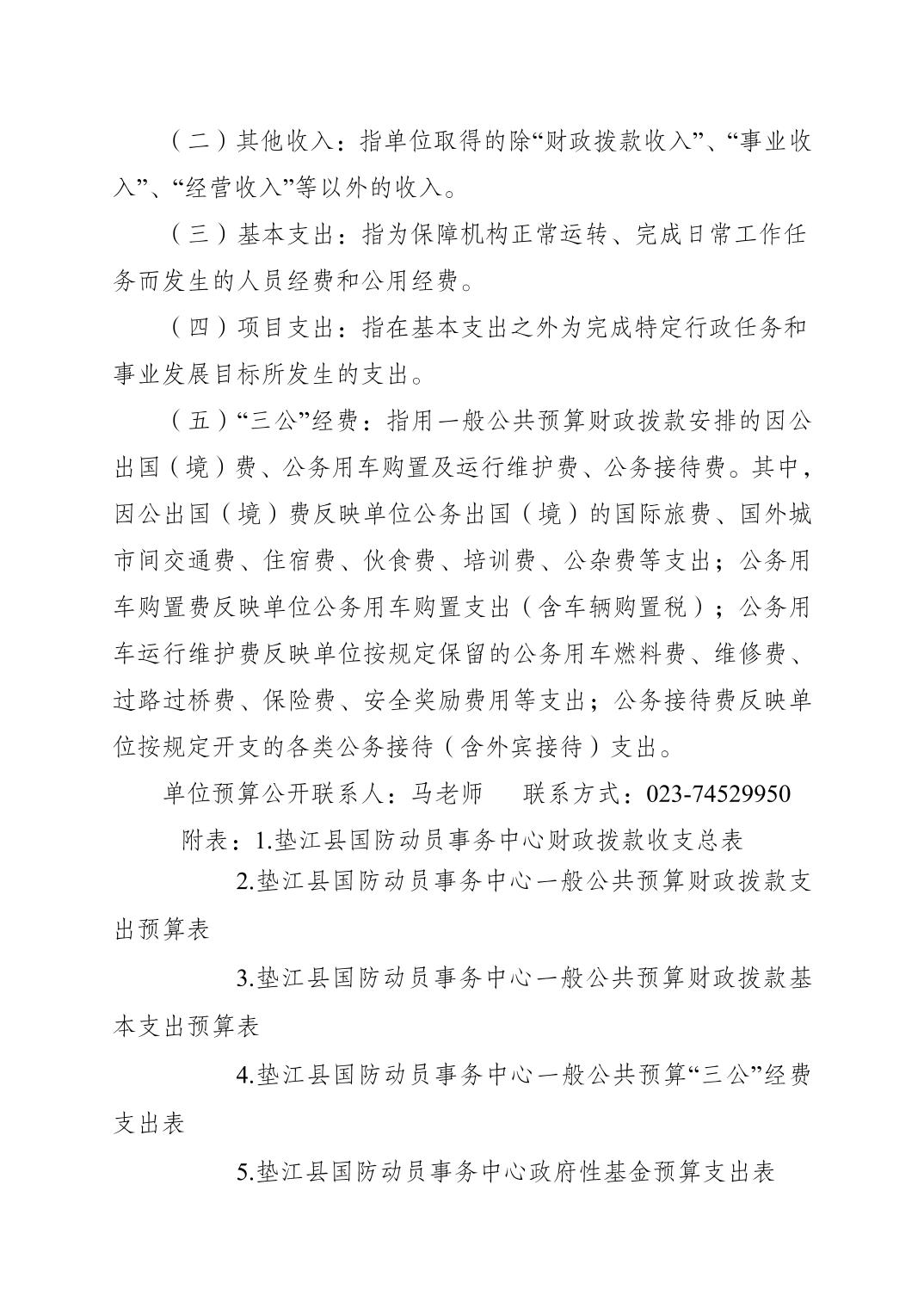 （二）其他收入：指单位取得的除“财政拨款收入”、“事业收入”、“经营收入”等以外的收入。

（三）基本支出：指为保障机构正常运转、完成日常工作任务而发生的人员经费和公用经费。

（四）项目支出：指在基本支出之外为完成特定行政任务和事业发展目标所发生的支出。

（五）“三公”经费：指用一般公共预算财政拨款安排的因公出国（境）费、公务用车购置及运行维护费、公务接待费。其中，因公出国（境）费反映单位公务出国（境）的国际旅费、国外城市间交通费、住宿费、伙食费、培训费、公杂费等支出；公务用车购置费反映单位公务用车购置支出（含车辆购置税）；公务用车运行维护费反映单位按规定保留的公务用车燃料费、维修费、过路过桥费、保险费、安全奖励费用等支出；公务接待费反映单位按规定开支的各类公务接待（含外宾接待）支出。

单位预算公开联系人：马老师　　联系方式：023-74529950

附表：1.垫江县国防动员事务中心财政拨款收支总表

2.垫江县国防动员事务中心一般公共预算财政拨款支出预算表

3.垫江县国防动员事务中心一般公共预算财政拨款基本支出预算表

4.垫江县国防动员事务中心一般公共预算“三公”经费支出表

5.垫江县国防动员事务中心政府性基金预算支出表